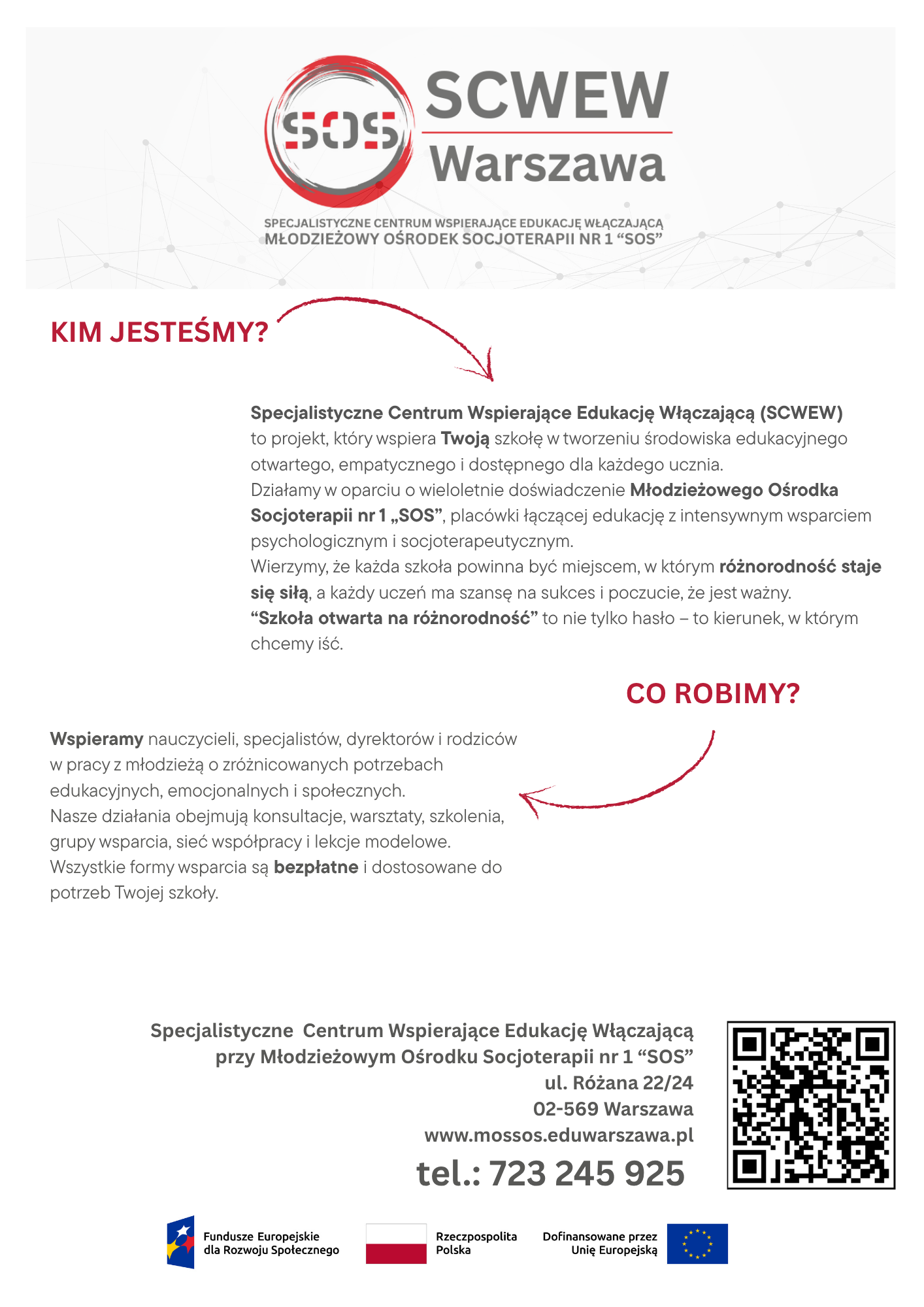 SOS SCWEW Warszawa

SPECJALISTYCZNE CENTRUM WSPIERAJĄCE EDUKACJĘ WŁĄCZAJĄCĄ
MŁODZIEŻOWY OŚRODEK SOCJOTERAPII NR 1 “SOS”

KIM JESTEŚMY?

Specjalistyczne Centrum Wspierające Edukację Włączającą (SCWEW) to projekt, który wspiera Twoją szkołę w tworzeniu środowiska edukacyjnego otwartego, empatycznego i dostępnego dla każdego ucznia.
Działamy w oparciu o wieloletnie doświadczenie Młodzieżowego Ośrodka Socjoterapii nr 1 „SOS”, placówki łączącej edukację z intensywnym wsparciem psychologicznym i socjoterapeutycznym.
Wierzymy, że każda szkoła powinna być miejscem, w którym różnorodność staje się siłą, a każdy uczeń ma szansę na sukces i poczucie, że jest ważny.
“Szkoła otwarta na różnorodność” to nie tylko hasło – to kierunek, w którym chcemy iść.

CO ROBIMY?

Wspieramy nauczycieli, specjalistów, dyrektorów i rodziców w pracy z młodzieżą o zróżnicowanych potrzebach edukacyjnych, emocjonalnych i społecznych.
Nasze działania obejmują konsultacje, warsztaty, szkolenia, grupy wsparcia, sieć współpracy i lekcje modelowe.
Wszystkie formy wsparcia są bezpłatne i dostosowane do potrzeb Twojej szkoły.

Specjalistyczne Centrum Wspierające Edukację Włączającą
przy Młodzieżowym Ośrodku Socjoterapii nr 1 “SOS”
ul. Różana 22/24
02-569 Warszawa
www.mossos.eduwarszawa.pl
tel.: 723 245 925

Fundusze Europejskie dla Rozwoju Społecznego
Rzeczpospolita Polska
Dofinansowane przez Unię Europejską